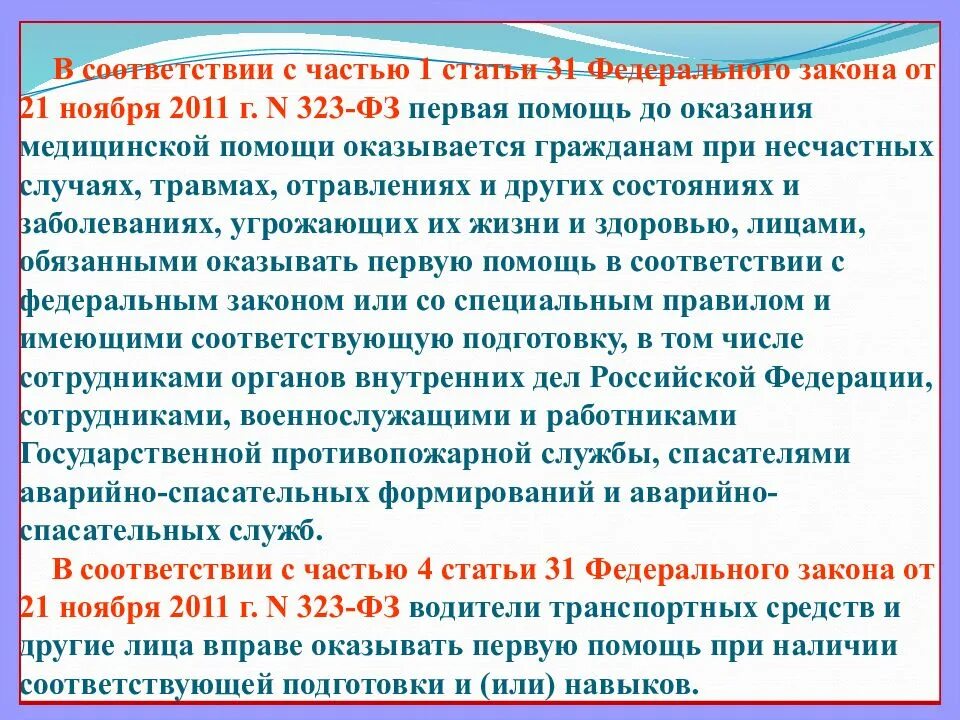 В соответствии с частью 1 статьи 31 Федерального закона от 21 ноября 2011 г. N 323-ФЗ первая помощь до оказания медицинской помощи оказывается гражданам при несчастных случаях, травмах, отравлениях и других состояниях и заболеваниях, угрожающих их жизни и здоровью, лицами, обязанными оказывать первую помощь в соответствии с федеральным законом или со специальным правилом и имеющими соответствующую подготовку, в том числе сотрудниками органов внутренних дел Российской Федерации, сотрудниками, военнослужащими и работниками Государственной противопожарной службы, спасателями аварийно-спасательных формирований и аварийно-спасательных служб.

В соответствии с частью 4 статьи 31 Федерального закона от 21 ноября 2011 г. N 323-ФЗ водители транспортных средств и другие лица вправе оказывать первую помощь при наличии соответствующей подготовки и (или) навыков.